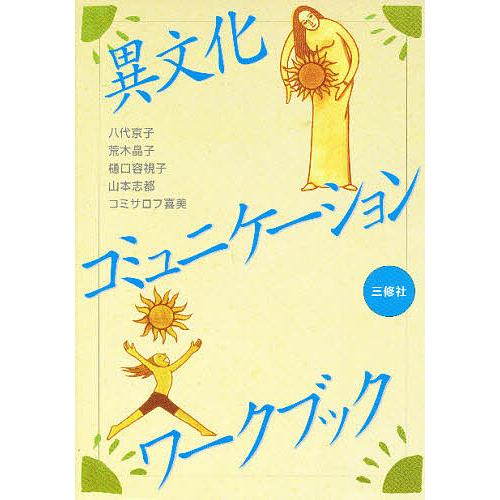 異文化

八代京子
荒木晶子
樋口容視子
山本志都
コミサロフ喜美

コミュニケーション

三修社

ワークブック